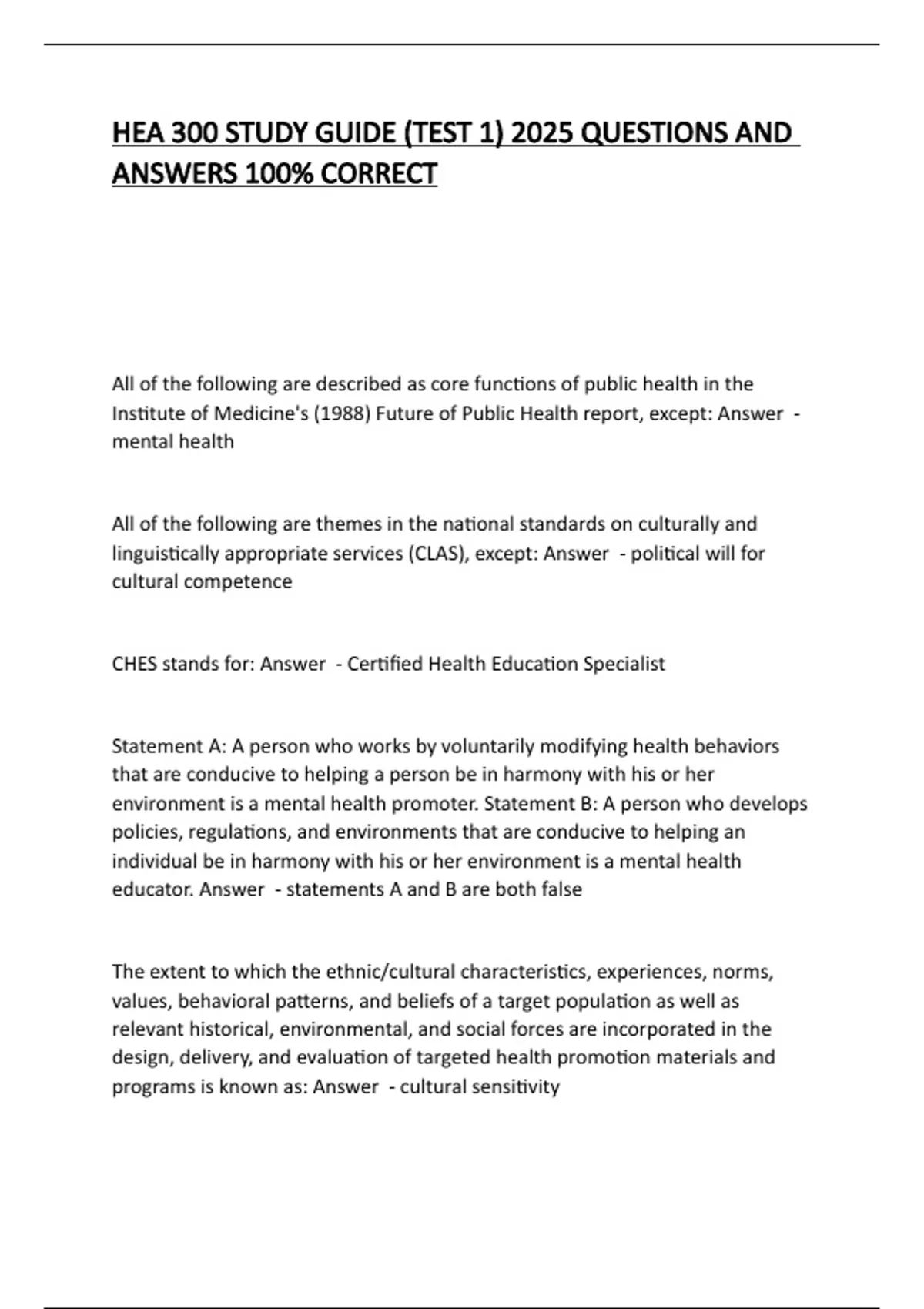 HEA 300 STUDY GUIDE (TEST 1) 2025 QUESTIONS AND ANSWERS 100% CORRECT

All of the following are described as core functions of public health in the Institute of Medicine's (1988) Future of Public Health report, except: Answer - mental health

All of the following are themes in the national standards on culturally and linguistically appropriate services (CLAS), except: Answer - political will for cultural competence

CHES stands for: Answer - Certified Health Education Specialist

Statement A: A person who works by voluntarily modifying health behaviors that are conducive to helping a person be in harmony with his or her environment is a mental health promoter. Statement B: A person who develops policies, regulations, and environments that are conducive to helping an individual be in harmony with his or her environment is a mental health educator. Answer - statements A and B are both false

The extent to which the ethnic/cultural characteristics, experiences, norms, values, behavioral patterns, and beliefs of a target population as well as relevant historical, environmental, and social forces are incorporated in the design, delivery, and evaluation of targeted health promotion materials and programs is known as: Answer - cultural sensitivity